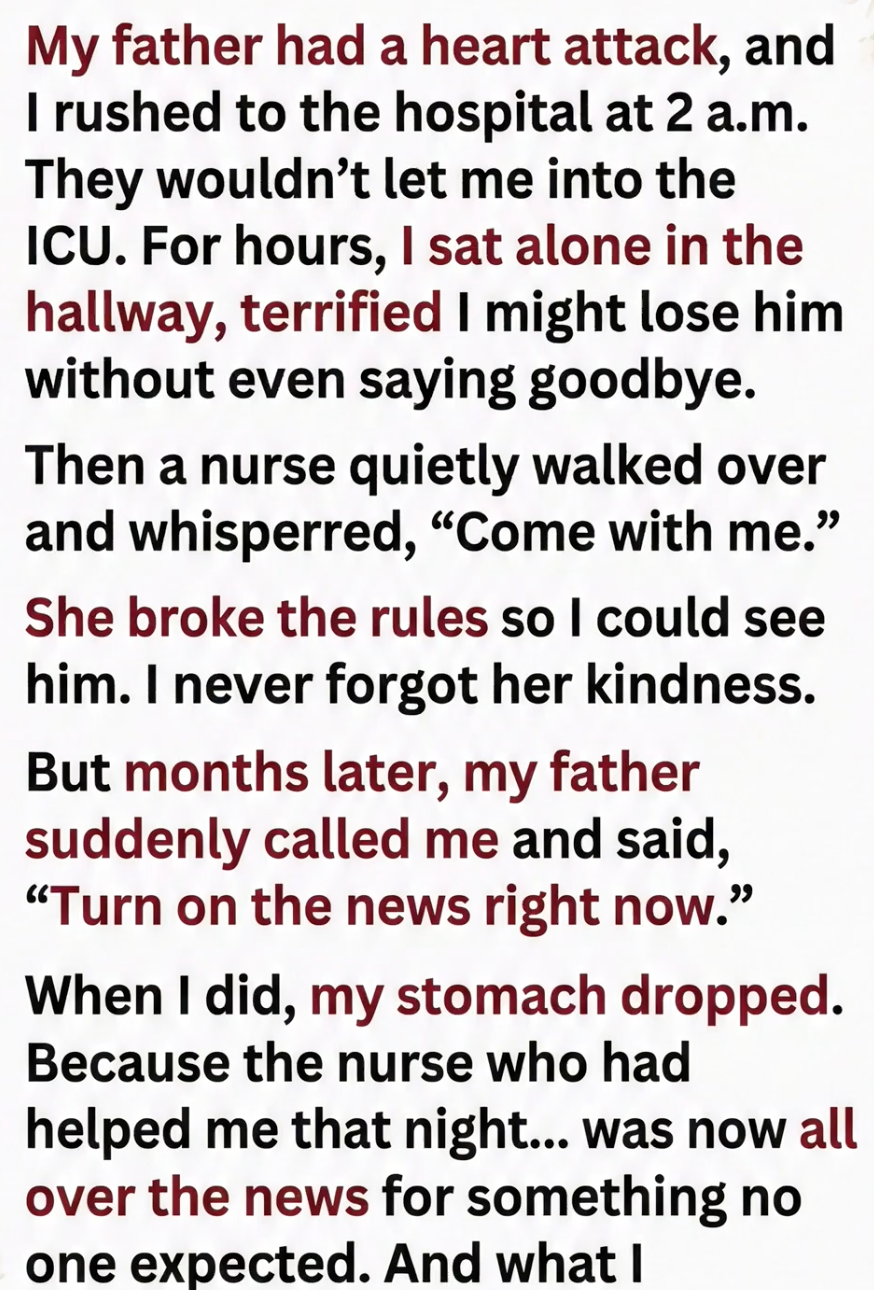 My father had a heart attack, and I rushed to the hospital at 2 a.m. They wouldn't let me into the ICU. For hours, I sat alone in the hallway, terrified I might lose him without even saying goodbye.

Then a nurse quietly walked over and whisperred, "Come with me."

She broke the rules so I could see him. I never forgot her kindness.

But months later, my father suddenly called me and said, "Turn on the news right now."

When I did, my stomach dropped. Because the nurse who had helped me that night... was now all over the news for something no one expected. And what I